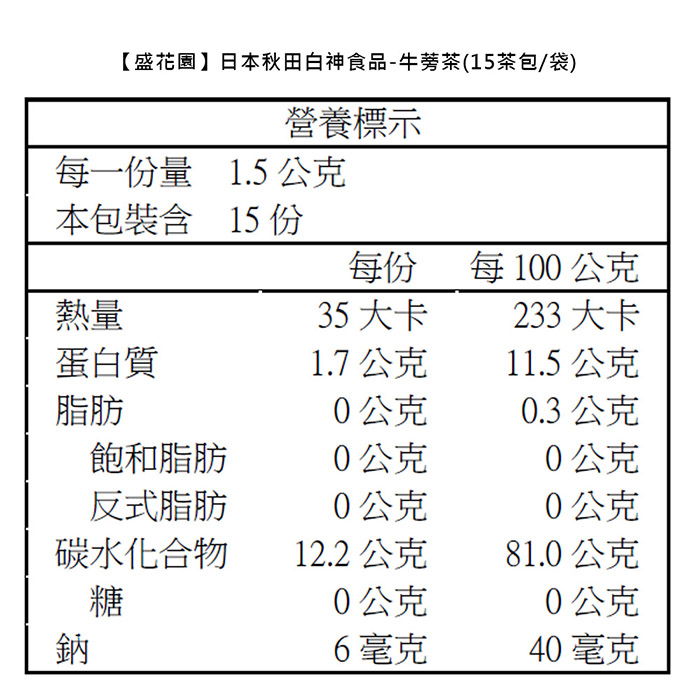 【盛花園】日本秋田白神食品-牛蒡茶(15茶包/袋)

營養標示

每一份量 1.5 公克
本包裝含 15 份

|  | 每份 | 每 100 公克 |
|---|---|---|
| 熱量 | 35 大卡 | 233 大卡 |
| 蛋白質 | 1.7 公克 | 11.5 公克 |
| 脂肪 | 0 公克 | 0.3 公克 |
| 飽和脂肪 | 0 公克 | 0 公克 |
| 反式脂肪 | 0 公克 | 0 公克 |
| 碳水化合物 | 12.2 公克 | 81.0 公克 |
| 糖 | 0 公克 | 0 公克 |
| 鈉 | 6 毫克 | 40 毫克 |